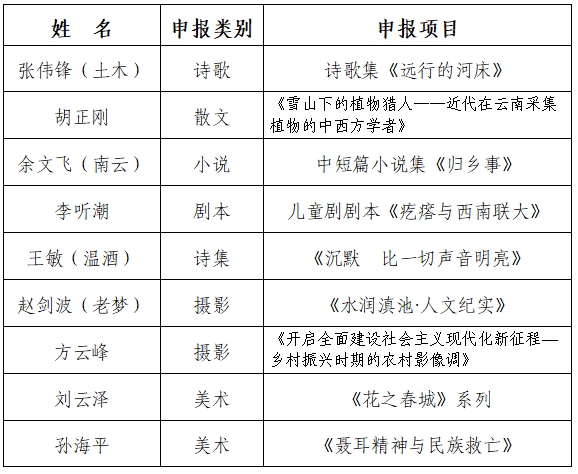 | 姓　名 | 申报类别 | 申报项目 |
|---|---|---|
| 张伟锋（土木） | 诗歌 | 诗歌集《远行的河床》 |
| 胡正刚 | 散文 | 《雪山下的植物猎人——近代在云南采集植物的中西方学者》 |
| 余文飞（南云） | 小说 | 中短篇小说集《归乡事》 |
| 李听潮 | 剧本 | 儿童剧剧本《疙瘩与西南联大》 |
| 王敏（温酒） | 诗集 | 《沉默　比一切声音明亮》 |
| 赵剑波（老梦） | 摄影 | 《水润滇池·人文纪实》 |
| 方云峰 | 摄影 | 《开启全面建设社会主义现代化新征程—乡村振兴时期的农村影像调》 |
| 刘云泽 | 美术 | 《花之春城》系列 |
| 孙海平 | 美术 | 《聂耳精神与民族救亡》 |